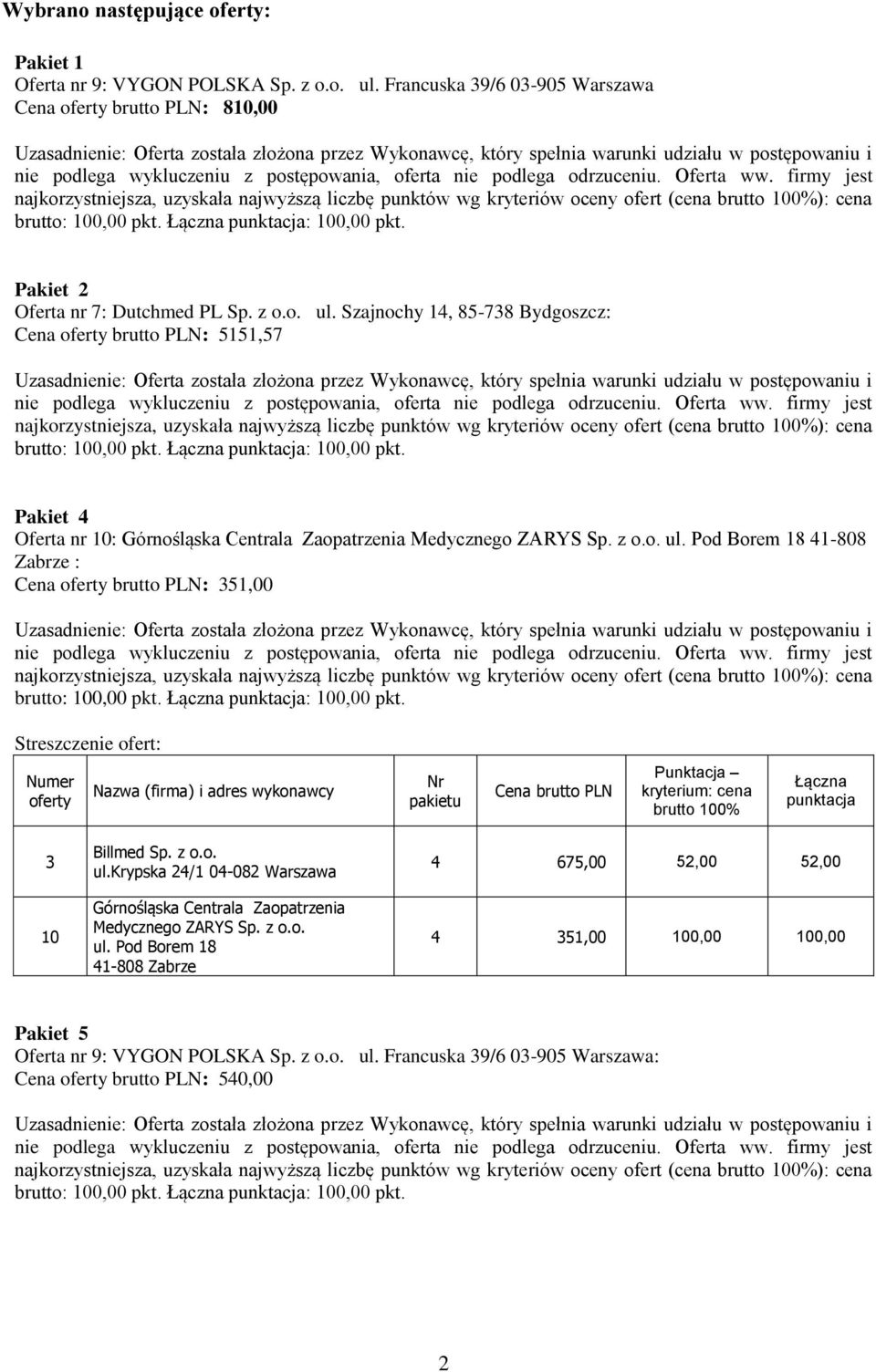 Wybrano następujące oferty:

Pakiet 1
Oferta nr 9: VYGON POLSKA Sp. z o.o. ul. Francuska 39/6 03-905 Warszawa
Cena oferty brutto PLN: 810,00

Uzasadnienie: Oferta została złożona przez Wykonawcę, który spełnia warunki udziału w postępowaniu i nie podlega wykluczeniu z postępowania, oferta nie podlega odrzuceniu. Oferta ww. firmy jest najkorzystniejsza, uzyskała najwyższą liczbę punktów wg kryteriów oceny ofert (cena brutto 100%): cena brutto: 100,00 pkt. Łączna punktacja: 100,00 pkt.

Pakiet 2
Oferta nr 7: Dutchmed PL Sp. z o.o. ul. Szajnochy 14, 85-738 Bydgoszcz:
Cena oferty brutto PLN: 5151,57

Uzasadnienie: Oferta została złożona przez Wykonawcę, który spełnia warunki udziału w postępowaniu i nie podlega wykluczeniu z postępowania, oferta nie podlega odrzuceniu. Oferta ww. firmy jest najkorzystniejsza, uzyskała najwyższą liczbę punktów wg kryteriów oceny ofert (cena brutto 100%): cena brutto: 100,00 pkt. Łączna punktacja: 100,00 pkt.

Pakiet 4
Oferta nr 10: Górnośląska Centrala Zaopatrzenia Medycznego ZARYS Sp. z o.o. ul. Pod Borem 18 41-808 Zabrze :
Cena oferty brutto PLN: 351,00

Uzasadnienie: Oferta została złożona przez Wykonawcę, który spełnia warunki udziału w postępowaniu i nie podlega wykluczeniu z postępowania, oferta nie podlega odrzuceniu. Oferta ww. firmy jest najkorzystniejsza, uzyskała najwyższą liczbę punktów wg kryteriów oceny ofert (cena brutto 100%): cena brutto: 100,00 pkt. Łączna punktacja: 100,00 pkt.

Streszczenie ofert:

| Numer oferty | Nazwa (firma) i adres wykonawcy | Nr pakietu | Cena brutto PLN | Punktacja – kryterium: cena brutto 100% | Łączna punktacja |
|---|---|---|---|---|---|
| 3 | Billmed Sp. z o.o. ul.Krypska 24/1 04-082 Warszawa | 4 | 675,00 | 52,00 | 52,00 |
| 10 | Górnośląska Centrala Zaopatrzenia Medycznego ZARYS Sp. z o.o. ul. Pod Borem 18 41-808 Zabrze | 4 | 351,00 | 100,00 | 100,00 |

Pakiet 5
Oferta nr 9: VYGON POLSKA Sp. z o.o. ul. Francuska 39/6 03-905 Warszawa:
Cena oferty brutto PLN: 540,00

Uzasadnienie: Oferta została złożona przez Wykonawcę, który spełnia warunki udziału w postępowaniu i nie podlega wykluczeniu z postępowania, oferta nie podlega odrzuceniu. Oferta ww. firmy jest najkorzystniejsza, uzyskała najwyższą liczbę punktów wg kryteriów oceny ofert (cena brutto 100%): cena brutto: 100,00 pkt. Łączna punktacja: 100,00 pkt.

2